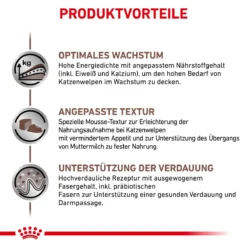 PRODUKTVORTEILE

kg

OPTIMALES WACHSTUM
Hohe Energiedichte mit angepasstem Nährstoffgehalt (inkl. Eiweiß und Kalzium), um den hohen Bedarf von Katzenwelpen im Wachstum zu decken.

ANGEPASSTE TEXTUR
Spezielle Mousse-Textur zur Erleichterung der Nahrungsaufnahme bei Katzenwelpen mit vermindertem Appetit und zur Unterstützung des Übergangs von Muttermilch zu fester Nahrung.

UNTERSTÜTZUNG DER VERDAUUNG
Hochverdauliche Rezeptur mit ausgewogenem Fasergehalt, inkl. präbiotischen Fasern zur Unterstützung einer gesunden Verdauung und Darmpassage.